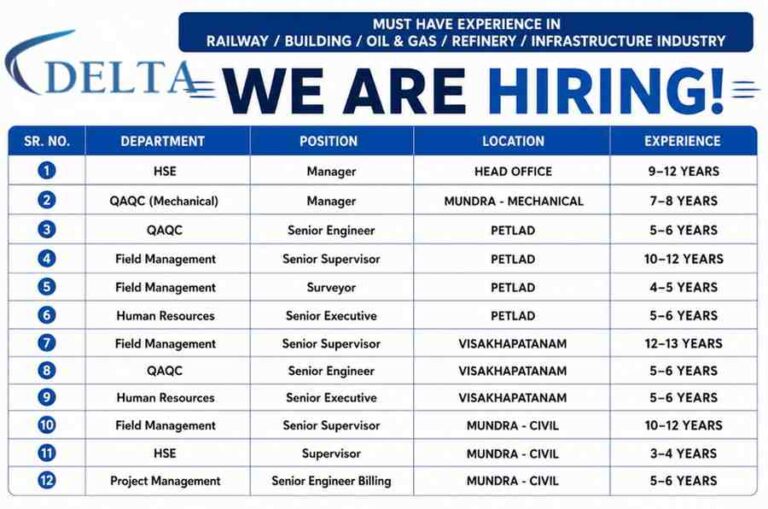 MUST HAVE EXPERIENCE IN
RAILWAY / BUILDING / OIL & GAS / REFINERY / INFRASTRUCTURE INDUSTRY

DELTA

WE ARE HIRING!

| SR. NO. | DEPARTMENT | POSITION | LOCATION | EXPERIENCE |
|---|---|---|---|---|
| 1 | HSE | Manager | HEAD OFFICE | 9-12 YEARS |
| 2 | QAQC (Mechanical) | Manager | MUNDRA - MECHANICAL | 7-8 YEARS |
| 3 | QAQC | Senior Engineer | PETLAD | 5-6 YEARS |
| 4 | Field Management | Senior Supervisor | PETLAD | 10-12 YEARS |
| 5 | Field Management | Surveyor | PETLAD | 4-5 YEARS |
| 6 | Human Resources | Senior Executive | PETLAD | 5-6 YEARS |
| 7 | Field Management | Senior Supervisor | VISAKHAPATANAM | 12-13 YEARS |
| 8 | QAQC | Senior Engineer | VISAKHAPATANAM | 5-6 YEARS |
| 9 | Human Resources | Senior Executive | VISAKHAPATANAM | 5-6 YEARS |
| 10 | Field Management | Senior Supervisor | MUNDRA - CIVIL | 10-12 YEARS |
| 11 | HSE | Supervisor | MUNDRA - CIVIL | 3-4 YEARS |
| 12 | Project Management | Senior Engineer Billing | MUNDRA - CIVIL | 5-6 YEARS |